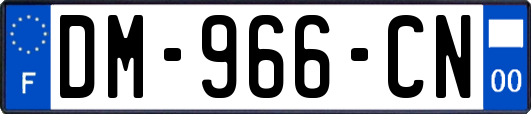 F
DM-966-CN
00